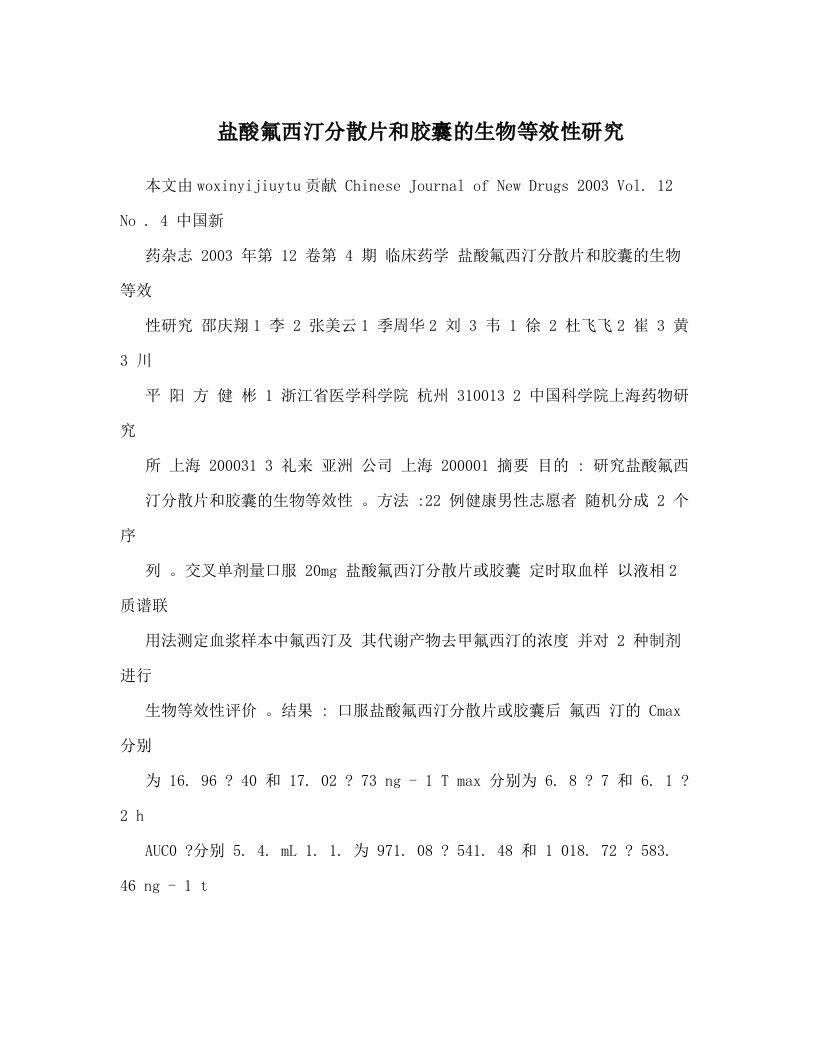 盐酸氟西汀分散片和胶囊的生物等效性研究

本文由woxinyijiuytu贡献 Chinese Journal of New Drugs 2003 Vol. 12 No . 4 中国新

药杂志 2003 年第 12 卷第 4 期 临床药学 盐酸氟西汀分散片和胶囊的生物等效

性研究 邵庆翔 1 李 2 张美云 1 季周华 2 刘 3 韦 1 徐 2 杜飞飞 2 崔 3 黄 3 川

平 阳 方 健 彬 1 浙江省医学科学院 杭州 310013 2 中国科学院上海药物研究

所 上海 200031 3 礼来 亚洲 公司 上海 200001 摘要 目的 : 研究盐酸氟西

汀分散片和胶囊的生物等效性 。方法 :22 例健康男性志愿者 随机分成 2 个序

列 。交叉单剂量口服 20mg 盐酸氟西汀分散片或胶囊 定时取血样 以液相 2 质谱联

用法测定血浆样本中氟西汀及 其代谢产物去甲氟西汀的浓度 并对 2 种制剂进行

生物等效性评价 。结果 : 口服盐酸氟西汀分散片或胶囊后 氟西 汀的 Cmax 分别

为 16. 96 ? 40 和 17. 02 ? 73 ng - 1 T max 分别为 6. 8 ? 7 和 6. 1 ? 2 h

AUC0 ?分别 5. 4. mL 1. 1. 为 971. 08 ? 541. 48 和 1 018. 72 ? 583. 46 ng - 1 t